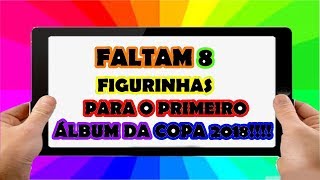 FALTAM 8
FIGURINHAS
PARA O PRIMEIRO
ÁLBUM DA COPA 2018!!!!